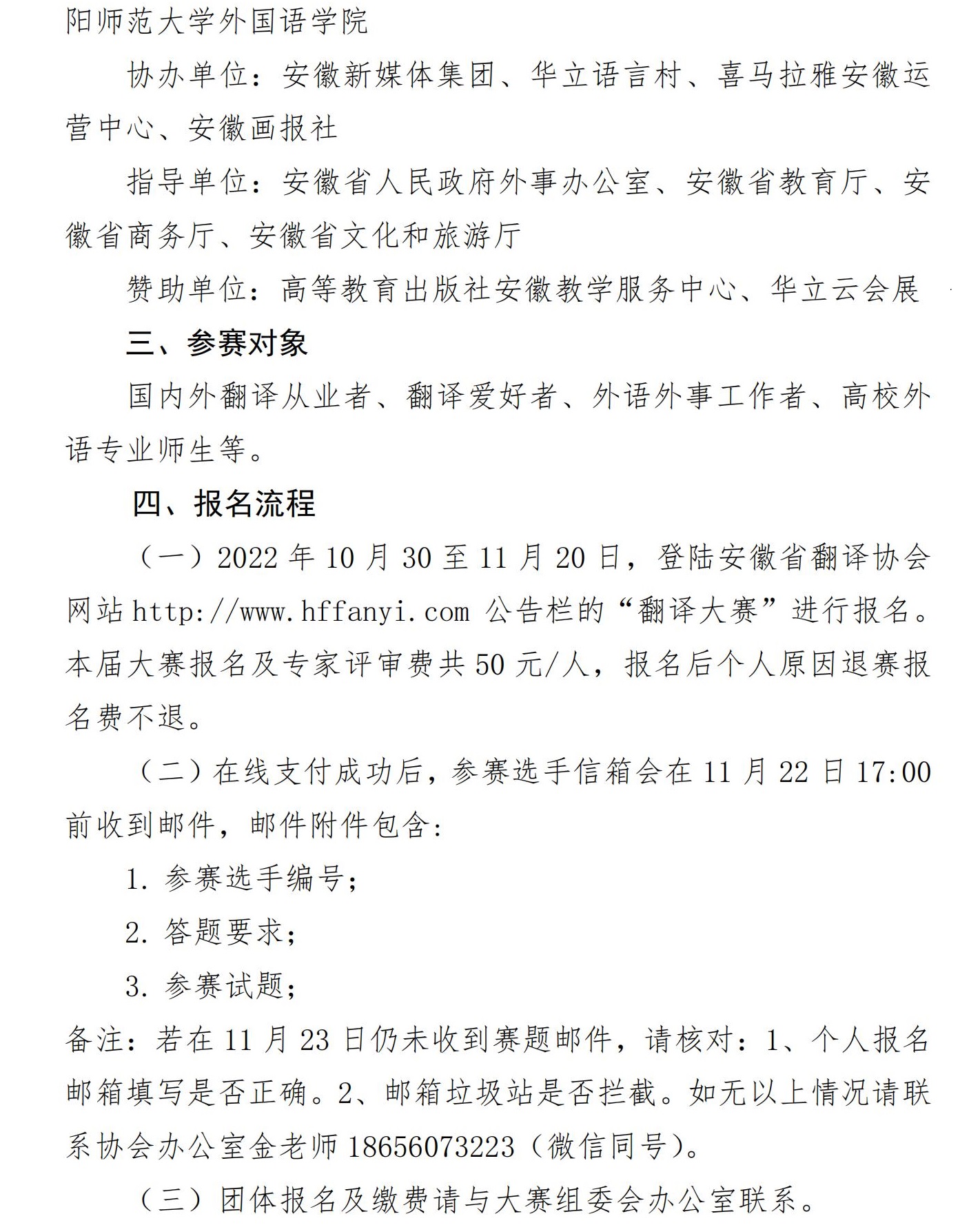 阳师范大学外国语学院

协办单位：安徽新媒体集团、华立语言村、喜马拉雅安徽运营中心、安徽画报社

指导单位：安徽省人民政府外事办公室、安徽省教育厅、安徽省商务厅、安徽省文化和旅游厅

赞助单位：高等教育出版社安徽教学服务中心、华立云会展

三、参赛对象

国内外翻译从业者、翻译爱好者、外语外事工作者、高校外语专业师生等。

四、报名流程

（一）2022 年 10 月 30 至 11 月 20 日，登陆安徽省翻译协会网站 http://www.hffanyi.com 公告栏的“翻译大赛”进行报名。本届大赛报名及专家评审费共 50 元/人，报名后个人原因退赛报名费不退。

（二）在线支付成功后，参赛选手信箱会在 11 月 22 日 17:00 前收到邮件，邮件附件包含：

1. 参赛选手编号；

2. 答题要求；

3. 参赛试题；

备注：若在 11 月 23 日仍未收到赛题邮件，请核对：1、个人报名邮箱填写是否正确。2、邮箱垃圾站是否拦截。如无以上情况请联系协会办公室金老师 18656073223（微信同号）。

（三）团体报名及缴费请与大赛组委会办公室联系。